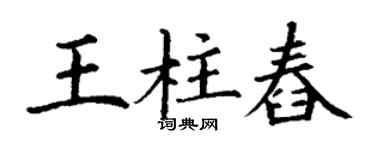 王柱春
词典网